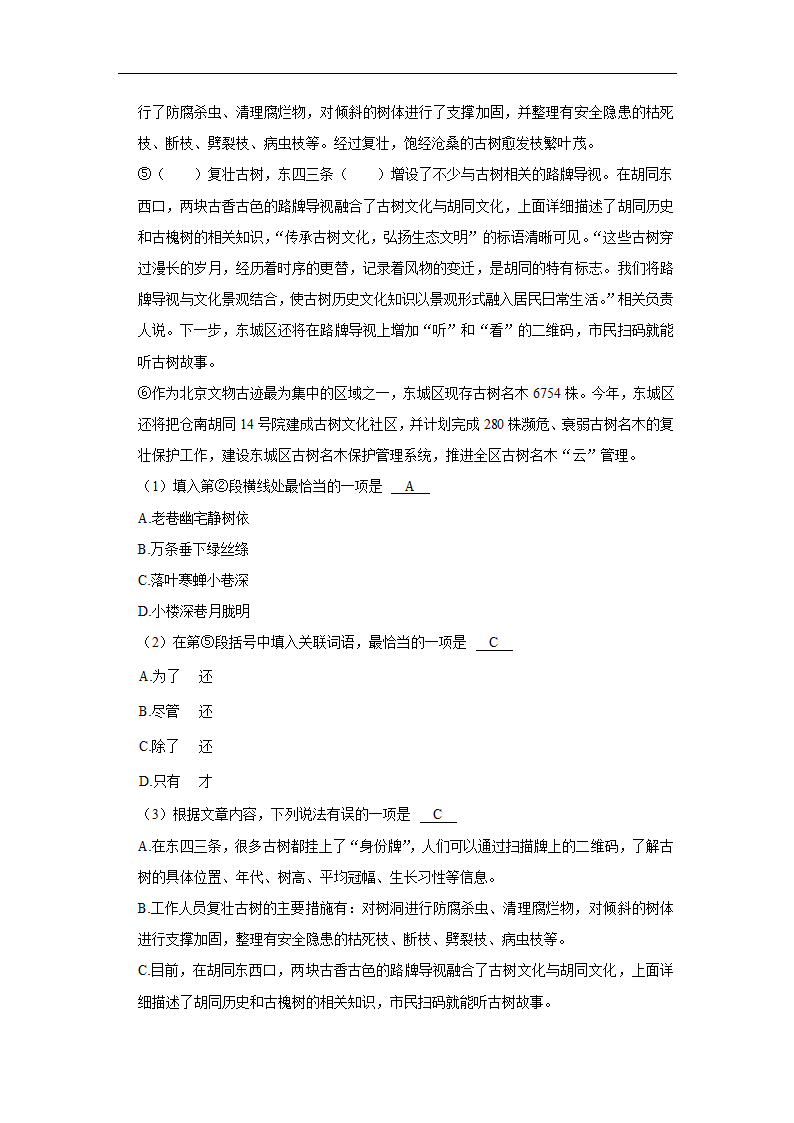 行了防腐杀虫、清理腐烂物，对倾斜的树体进行了支撑加固，并整理有安全隐患的枯死枝、断枝、劈裂枝、病虫枝等。经过复壮，饱经沧桑的古树愈发枝繁叶茂。

⑤（　　）复壮古树，东四三条（　　）增设了不少与古树相关的路牌导视。在胡同东西口，两块古香古色的路牌导视融合了古树文化与胡同文化，上面详细描述了胡同历史和古槐树的相关知识，“传承古树文化，弘扬生态文明”的标语清晰可见。“这些古树穿过漫长的岁月，经历着时序的更替，记录着风物的变迁，是胡同的特有标志。我们将路牌导视与文化景观结合，使古树历史文化知识以景观形式融入居民日常生活。”相关负责人说。下一步，东城区还将在路牌导视上增加“听”和“看”的二维码，市民扫码就能听古树故事。

⑥作为北京文物古迹最为集中的区域之一，东城区现存古树名木 6754 株。今年，东城区还将把仓南胡同 14 号院建成古树文化社区，并计划完成 280 株濒危、衰弱古树名木的复壮保护工作，建设东城区古树名木保护管理系统，推进全区古树名木“云”管理。

（1）填入第②段横线处最恰当的一项是 A

A.老巷幽宅静树依

B.万条垂下绿丝绦

C.落叶寒蝉小巷深

D.小楼深巷月胧明

（2）在第⑤段括号中填入关联词语，最恰当的一项是 C

A.为了　还

B.尽管　还

C.除了　还

D.只有　才

（3）根据文章内容，下列说法有误的一项是 C

A.在东四三条，很多古树都挂上了“身份牌”，人们可以通过扫描牌上的二维码，了解古树的具体位置、年代、树高、平均冠幅、生长习性等信息。

B.工作人员复壮古树的主要措施有：对树洞进行防腐杀虫、清理腐烂物，对倾斜的树体进行支撑加固，整理有安全隐患的枯死枝、断枝、劈裂枝、病虫枝等。

C.目前，在胡同东西口，两块古香古色的路牌导视融合了古树文化与胡同文化，上面详细描述了胡同历史和古槐树的相关知识，市民扫码就能听古树故事。